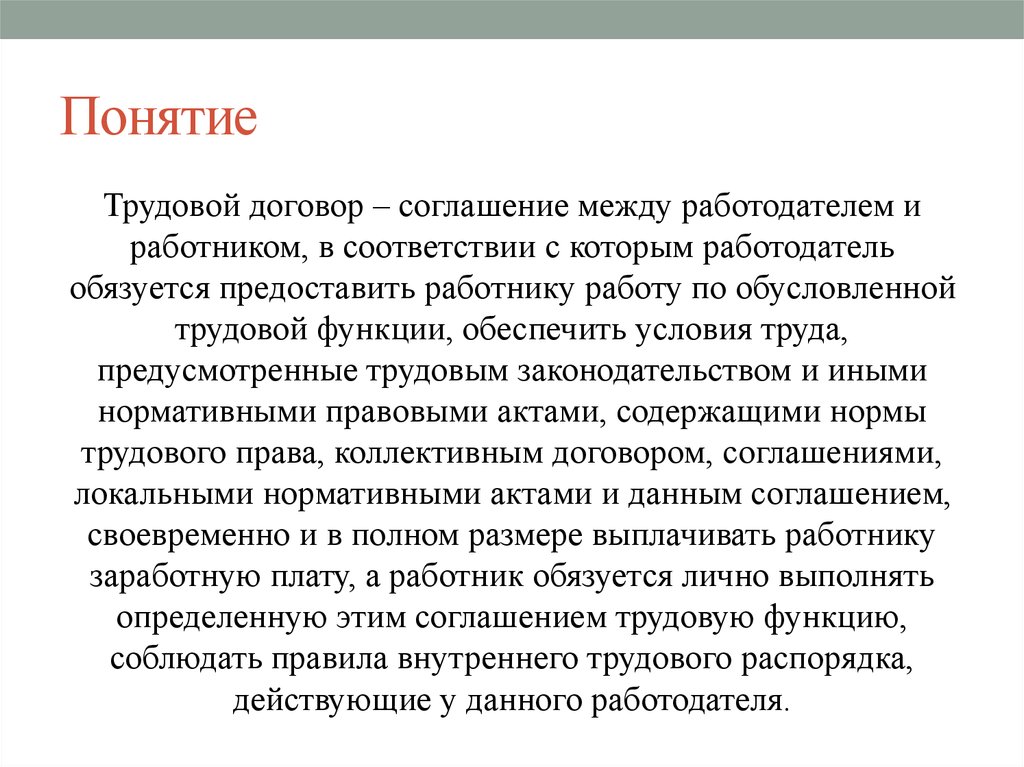 Понятие

Трудовой договор – соглашение между работодателем и работником, в соответствии с которым работодатель обязуется предоставить работнику работу по обусловленной трудовой функции, обеспечить условия труда, предусмотренные трудовым законодательством и иными нормативными правовыми актами, содержащими нормы трудового права, коллективным договором, соглашениями, локальными нормативными актами и данным соглашением, своевременно и в полном размере выплачивать работнику заработную плату, а работник обязуется лично выполнять определенную этим соглашением трудовую функцию, соблюдать правила внутреннего трудового распорядка, действующие у данного работодателя.